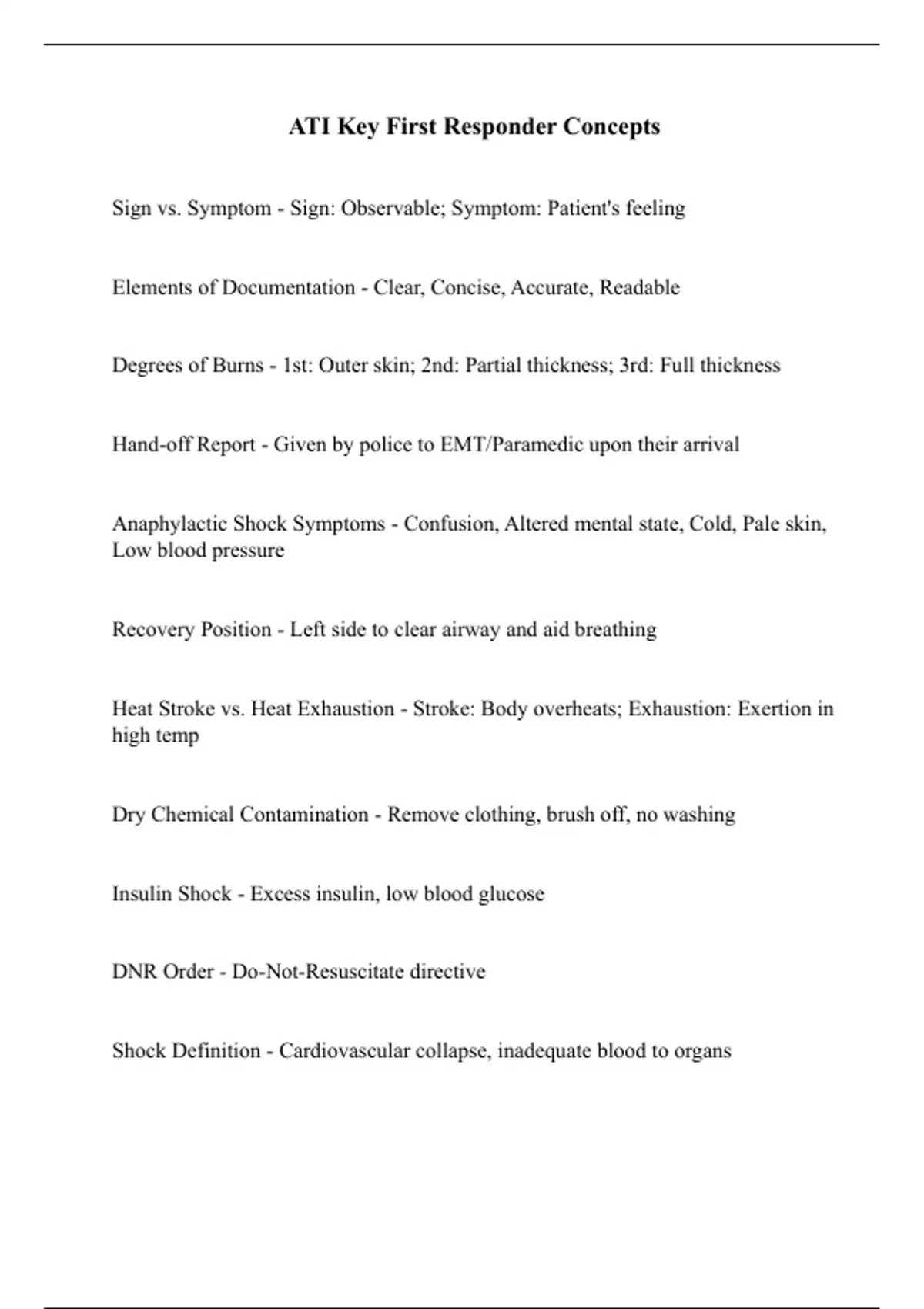 ATI Key First Responder Concepts

Sign vs. Symptom - Sign: Observable; Symptom: Patient's feeling

Elements of Documentation - Clear, Concise, Accurate, Readable

Degrees of Burns - 1st: Outer skin; 2nd: Partial thickness; 3rd: Full thickness

Hand-off Report - Given by police to EMT/Paramedic upon their arrival

Anaphylactic Shock Symptoms - Confusion, Altered mental state, Cold, Pale skin, Low blood pressure

Recovery Position - Left side to clear airway and aid breathing

Heat Stroke vs. Heat Exhaustion - Stroke: Body overheats; Exhaustion: Exertion in high temp

Dry Chemical Contamination - Remove clothing, brush off, no washing

Insulin Shock - Excess insulin, low blood glucose

DNR Order - Do-Not-Resuscitate directive

Shock Definition - Cardiovascular collapse, inadequate blood to organs